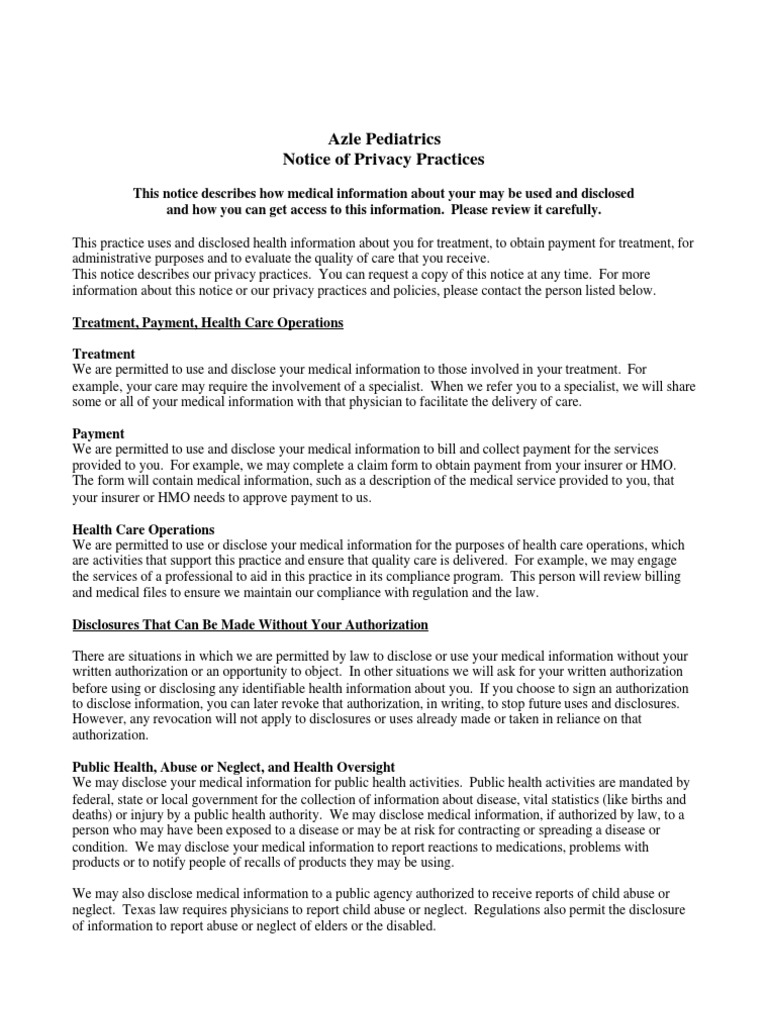 Azle Pediatrics
Notice of Privacy Practices

This notice describes how medical information about your may be used and disclosed and how you can get access to this information. Please review it carefully.

This practice uses and disclosed health information about you for treatment, to obtain payment for treatment, for administrative purposes and to evaluate the quality of care that you receive.
This notice describes our privacy practices. You can request a copy of this notice at any time. For more information about this notice or our privacy practices and policies, please contact the person listed below.

Treatment, Payment, Health Care Operations

Treatment
We are permitted to use and disclose your medical information to those involved in your treatment. For example, your care may require the involvement of a specialist. When we refer you to a specialist, we will share some or all of your medical information with that physician to facilitate the delivery of care.

Payment
We are permitted to use and disclose your medical information to bill and collect payment for the services provided to you. For example, we may complete a claim form to obtain payment from your insurer or HMO. The form will contain medical information, such as a description of the medical service provided to you, that your insurer or HMO needs to approve payment to us.

Health Care Operations
We are permitted to use or disclose your medical information for the purposes of health care operations, which are activities that support this practice and ensure that quality care is delivered. For example, we may engage the services of a professional to aid in this practice in its compliance program. This person will review billing and medical files to ensure we maintain our compliance with regulation and the law.

Disclosures That Can Be Made Without Your Authorization

There are situations in which we are permitted by law to disclose or use your medical information without your written authorization or an opportunity to object. In other situations we will ask for your written authorization before using or disclosing any identifiable health information about you. If you choose to sign an authorization to disclose information, you can later revoke that authorization, in writing, to stop future uses and disclosures. However, any revocation will not apply to disclosures or uses already made or taken in reliance on that authorization.

Public Health, Abuse or Neglect, and Health Oversight
We may disclose your medical information for public health activities. Public health activities are mandated by federal, state or local government for the collection of information about disease, vital statistics (like births and deaths) or injury by a public health authority. We may disclose medical information, if authorized by law, to a person who may have been exposed to a disease or may be at risk for contracting or spreading a disease or condition. We may disclose your medical information to report reactions to medications, problems with products or to notify people of recalls of products they may be using.

We may also disclose medical information to a public agency authorized to receive reports of child abuse or neglect. Texas law requires physicians to report child abuse or neglect. Regulations also permit the disclosure of information to report abuse or neglect of elders or the disabled.